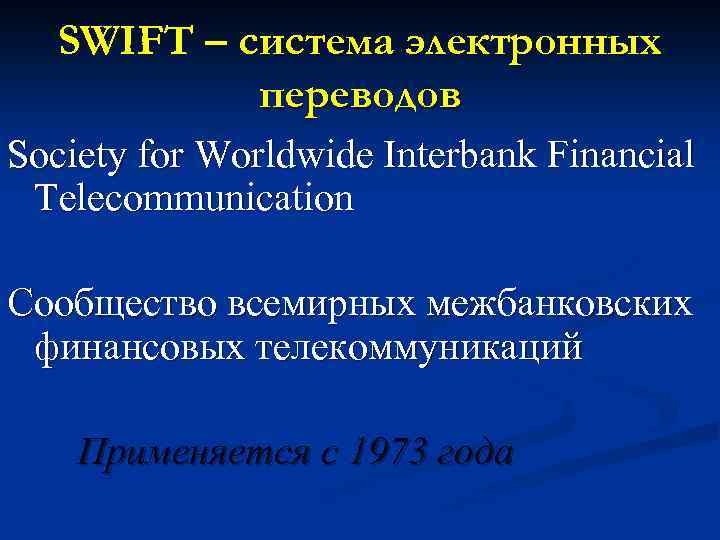 SWIFT – система электронных переводов

Society for Worldwide Interbank Financial Telecommunication

Сообщество всемирных межбанковских финансовых телекоммуникаций

Применяется с 1973 года